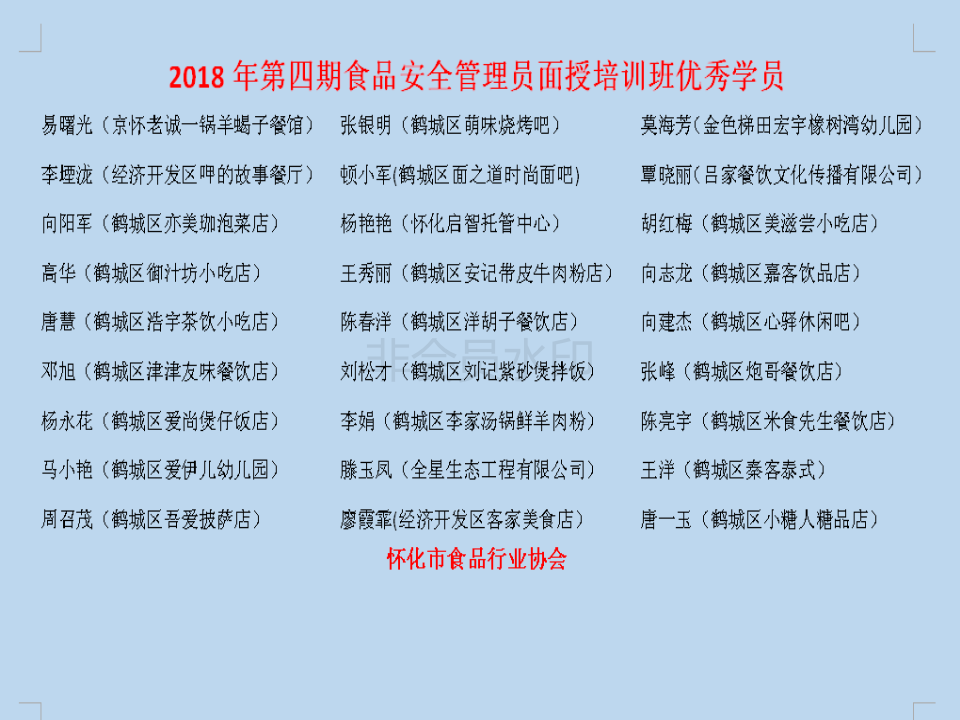 2018年第四期食品安全管理员面授培训班优秀学员

易曙光（京怀老诚一锅羊蝎子餐馆）

李堙泷（经济开发区呷的故事餐厅）

向阳军（鹤城区亦美珈泡菜店）

高华（鹤城区御汁坊小吃店）

唐慧（鹤城区浩宇茶饮小吃店）

邓旭（鹤城区津津友味餐饮店）

杨永花（鹤城区爱尚煲仔饭店）

马小艳（鹤城区爱伊儿幼儿园）

周召茂（鹤城区吾爱披萨店）

张银明（鹤城区萌味烧烤吧）

顿小军(鹤城区面之道时尚面吧)

杨艳艳（怀化启智托管中心）

王秀丽（鹤城区安记带皮牛肉粉店）

陈春洋（鹤城区洋胡子餐饮店）

刘松才（鹤城区刘记紫砂煲拌饭）

李娟（鹤城区李家汤锅鲜羊肉粉）

滕玉凤（全星生态工程有限公司）

廖霞霏(经济开发区客家美食店）

莫海芳（金色梯田宏宇橡树湾幼儿园）

覃晓丽(吕家餐饮文化传播有限公司)

胡红梅（鹤城区美滋尝小吃店）

向志龙（鹤城区嘉客饮品店）

向建杰（鹤城区心驿休闲吧）

张峰（鹤城区炮哥餐饮店）

陈亮宇（鹤城区米食先生餐饮店）

王洋（鹤城区秦客泰式）

唐一玉（鹤城区小糖人糖品店）

怀化市食品行业协会

非会员水印